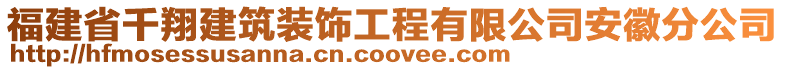 福建省千翔建筑装饰工程有限公司安徽分公司
http://hfmosessusanna.cn.coovee.com